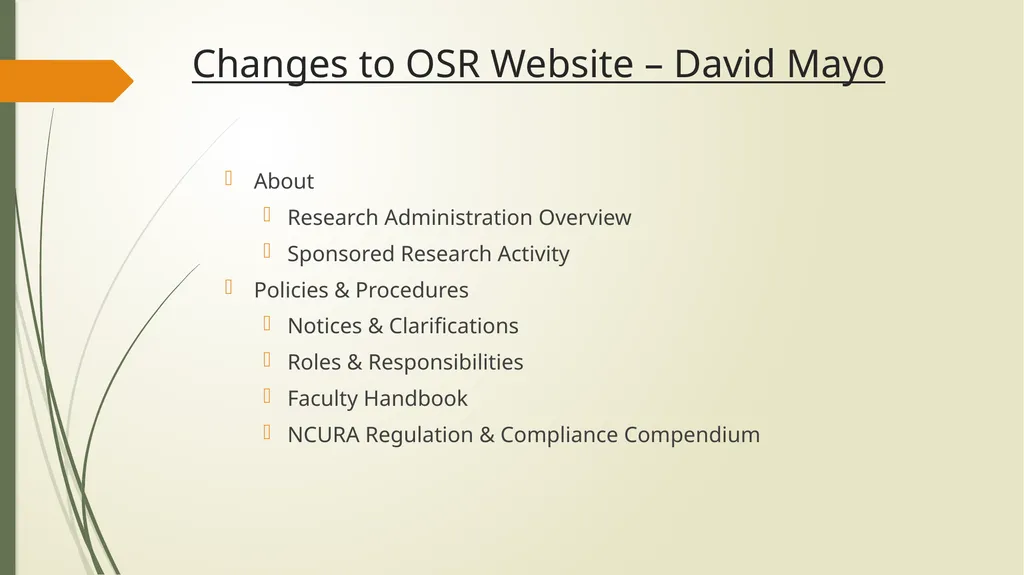 Changes to OSR Website – David Mayo

About
Research Administration Overview
Sponsored Research Activity
Policies & Procedures
Notices & Clarifications
Roles & Responsibilities
Faculty Handbook
NCURA Regulation & Compliance Compendium